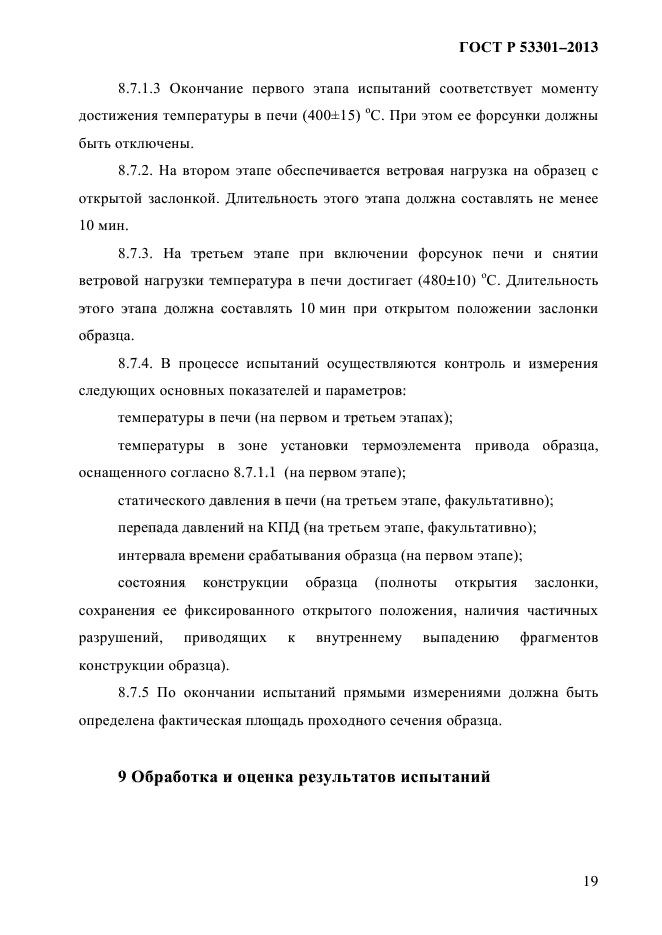 ГОСТ Р 53301–2013

8.7.1.3 Окончание первого этапа испытаний соответствует моменту достижения температуры в печи (400±15) °С. При этом ее форсунки должны быть отключены.

8.7.2. На втором этапе обеспечивается ветровая нагрузка на образец с открытой заслонкой. Длительность этого этапа должна составлять не менее 10 мин.

8.7.3. На третьем этапе при включении форсунок печи и снятии ветровой нагрузки температура в печи достигает (480±10) °С. Длительность этого этапа должна составлять 10 мин при открытом положении заслонки образца.

8.7.4. В процессе испытаний осуществляются контроль и измерения следующих основных показателей и параметров:

температуры в печи (на первом и третьем этапах);

температуры в зоне установки термоэлемента привода образца, оснащенного согласно 8.7.1.1 (на первом этапе);

статического давления в печи (на третьем этапе, факультативно);

перепада давлений на КПД (на третьем этапе, факультативно);

интервала времени срабатывания образца (на первом этапе);

состояния конструкции образца (полноты открытия заслонки, сохранения ее фиксированного открытого положения, наличия частичных разрушений, приводящих к внутреннему выпадению фрагментов конструкции образца).

8.7.5 По окончании испытаний прямыми измерениями должна быть определена фактическая площадь проходного сечения образца.

9 Обработка и оценка результатов испытаний

19